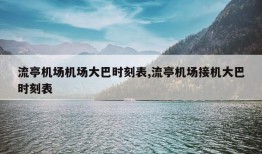 流亭机场机场大巴时刻表,流亭机场接机大巴时刻表